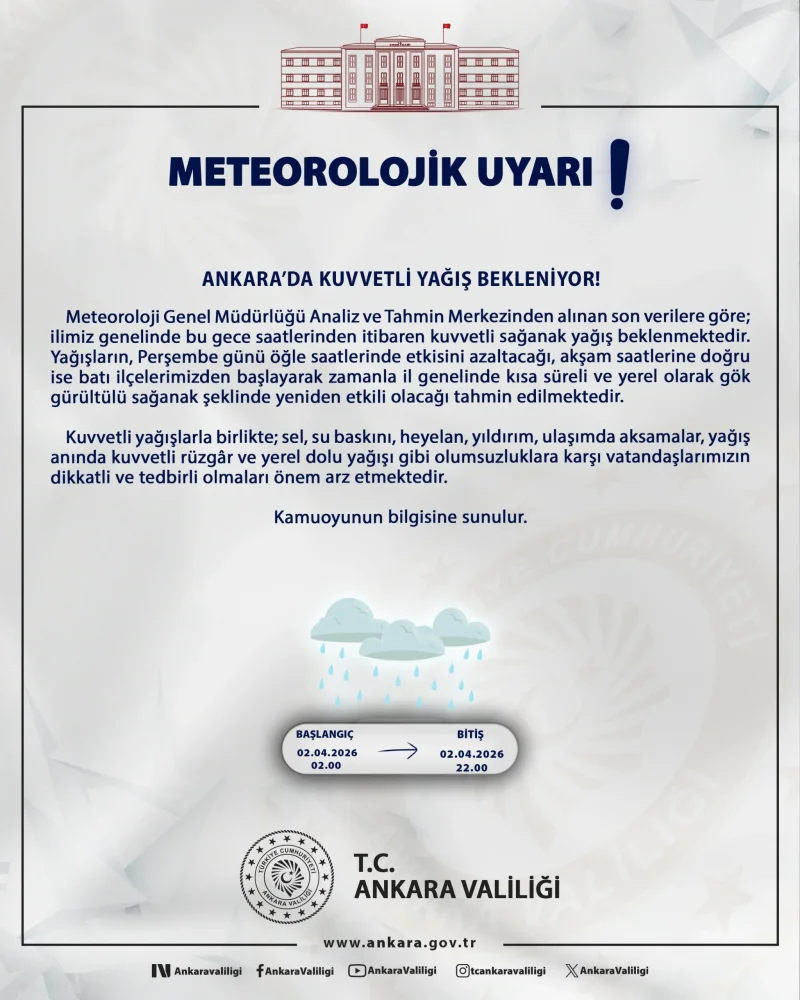 METEOROLOJİK UYARI !

ANKARA'DA KUVVETLİ YAĞIŞ BEKLENİYOR!

Meteoroloji Genel Müdürlüğü Analiz ve Tahmin Merkezinden alınan son verilere göre; ilimiz genelinde bu gece saatlerinden itibaren kuvvetli sağanak yağış beklenmektedir. Yağışların, Perşembe günü öğle saatlerinde etkisini azaltacağı, akşam saatlerine doğru ise batı ilçelerimizden başlayarak zamanla il genelinde kısa süreli ve yerel olarak gök gürültülü sağanak şeklinde yeniden etkili olacağı tahmin edilmektedir.

Kuvvetli yağışlarla birlikte; sel, su baskını, heyelan, yıldırım, ulaşımda aksamalar, yağış anında kuvvetli rüzgâr ve yerel dolu yağışı gibi olumsuzluklara karşı vatandaşlarımızın dikkatli ve tedbirli olmaları önem arz etmektedir.

Kamuoyunun bilgisine sunulur.

BAŞLANGIÇ
02.04.2026
02.00

BİTİŞ
02.04.2026
22.00

TÜRKİYE CUMHURİYETİ
ANKARA VALİLİĞİ

T.C.
ANKARA VALİLİĞİ

www.ankara.gov.tr

Ankaravaliligi AnkaraValiligi AnkaraValiligi tcankaravaliligi AnkaraValiligi